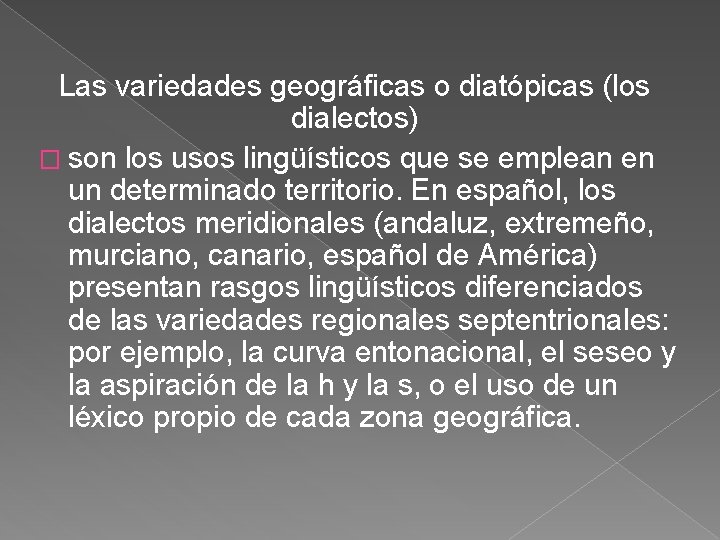 Las variedades geográficas o diatópicas (los dialectos)

son los usos lingüísticos que se emplean en un determinado territorio. En español, los dialectos meridionales (andaluz, extremeño, murciano, canario, español de América) presentan rasgos lingüísticos diferenciados de las variedades regionales septentrionales: por ejemplo, la curva entonacional, el seseo y la aspiración de la h y la s, o el uso de un léxico propio de cada zona geográfica.